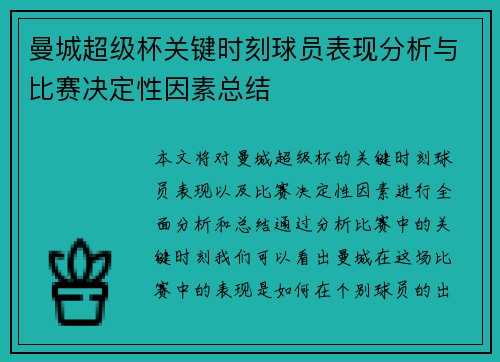 曼城超级杯关键时刻球员表现分析与比赛决定性因素总结

本文将对曼城超级杯的关键时刻球员表现以及比赛决定性因素进行全面分析和总结通过分析比赛中的关键时刻我们可以看出曼城在这场比赛中的表现是如何在个别球员的出